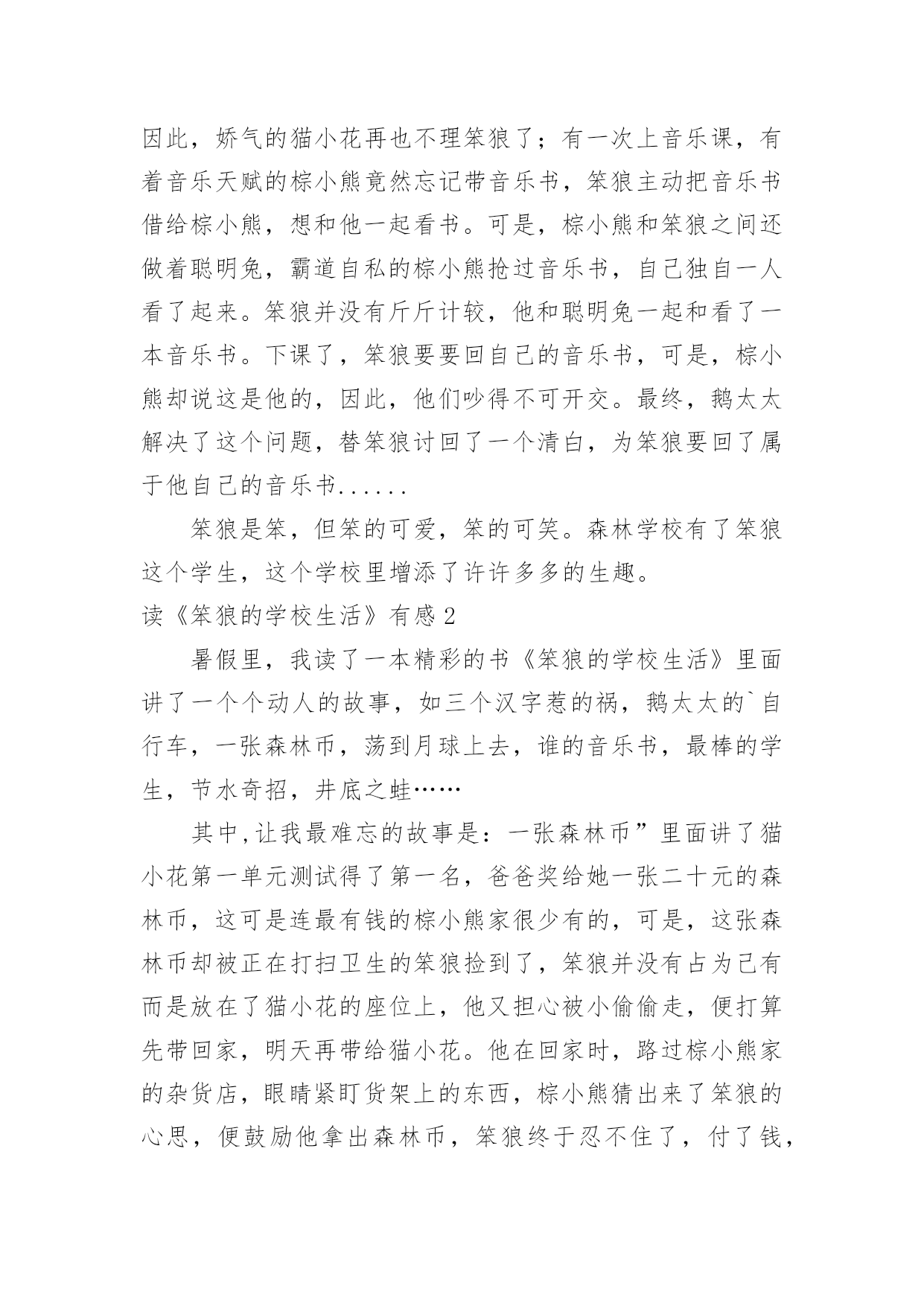 因此，娇气的猫小花再也不理笨狼了；有一次上音乐课，有着音乐天赋的棕小熊竟然忘记带音乐书，笨狼主动把音乐书借给棕小熊，想和他一起看书。可是，棕小熊和笨狼之间还做着聪明兔，霸道自私的棕小熊抢过音乐书，自己独自一人看了起来。笨狼并没有斤斤计较，他和聪明兔一起和看了一本音乐书。下课了，笨狼要要回自己的音乐书，可是，棕小熊却说这是他的，因此，他们吵得不可开交。最终，鹅太太解决了这个问题，替笨狼讨回了一个清白，为笨狼要回了属于他自己的音乐书......

笨狼是笨，但笨的可爱，笨的可笑。森林学校有了笨狼这个学生，这个学校里增添了许许多多的生趣。

读《笨狼的学校生活》有感 2

暑假里，我读了一本精彩的书《笨狼的学校生活》里面讲了一个个动人的故事，如三个汉字惹的祸，鹅太太的`自行车，一张森林币，荡到月球上去，谁的音乐书，最棒的学生，节水奇招，井底之蛙……

其中,让我最难忘的故事是：一张森林币”里面讲了猫小花第一单元测试得了第一名，爸爸奖给她一张二十元的森林币，这可是连最有钱的棕小熊家很少有的，可是，这张森林币却被正在打扫卫生的笨狼捡到了，笨狼并没有占为己有而是放在了猫小花的座位上，他又担心被小偷偷走，便打算先带回家，明天再带给猫小花。他在回家时，路过棕小熊家的杂货店，眼睛紧盯货架上的东西，棕小熊猜出来了笨狼的心思，便鼓励他拿出森林币，笨狼终于忍不住了，付了钱，